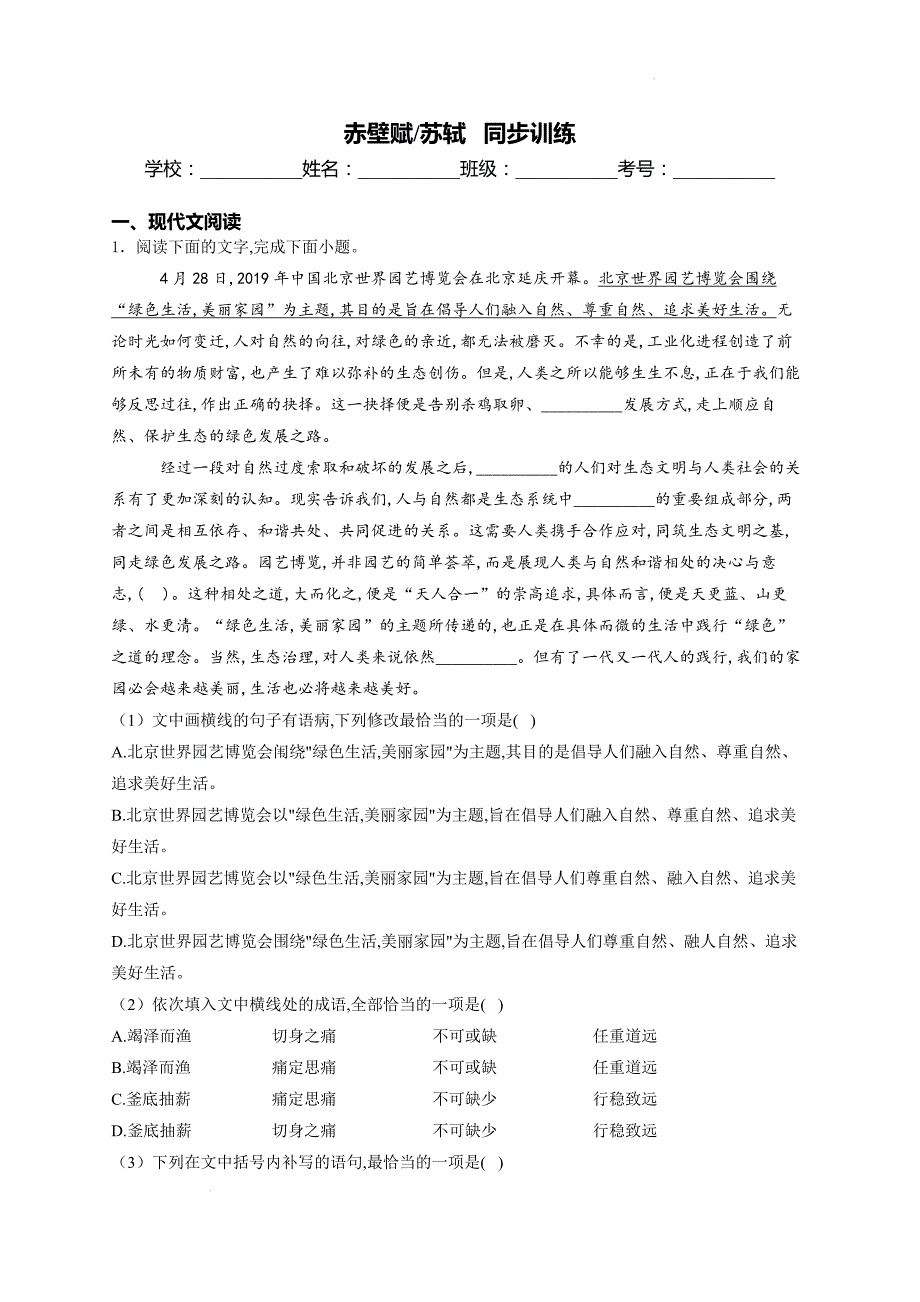 赤壁赋/苏轼 同步训练

学校：__________姓名：__________班级：__________考号：__________

一、现代文阅读

1．阅读下面的文字,完成下面小题。

4月28日,2019年中国北京世界园艺博览会在北京延庆开幕。北京世界园艺博览会围绕“绿色生活,美丽家园”为主题,其目的是旨在倡导人们融入自然、尊重自然、追求美好生活。无论时光如何变迁,人对自然的向往,对绿色的亲近,都无法被磨灭。不幸的是,工业化进程创造了前所未有的物质财富,也产生了难以弥补的生态创伤。但是,人类之所以能够生生不息,正在于我们能够反思过往,作出正确的抉择。这一抉择便是告别杀鸡取卵、__________发展方式,走上顺应自然、保护生态的绿色发展之路。

经过一段对自然过度索取和破坏的发展之后,__________的人们对生态文明与人类社会的关系有了更加深刻的认知。现实告诉我们,人与自然都是生态系统中__________的重要组成部分,两者之间是相互依存、和谐共处、共同促进的关系。这需要人类携手合作应对,同筑生态文明之基,同走绿色发展之路。园艺博览,并非园艺的简单荟萃,而是展现人类与自然和谐相处的决心与意志,(　)。这种相处之道,大而化之,便是“天人合一”的崇高追求,具体而言,便是天更蓝、山更绿、水更清。“绿色生活,美丽家园”的主题所传递的,也正是在具体而微的生活中践行“绿色”之道的理念。当然,生态治理,对人类来说依然__________。但有了一代又一代人的践行,我们的家园必会越来越美丽,生活也必将越来越美好。

（1）文中画横线的句子有语病,下列修改最恰当的一项是(　)

A.北京世界园艺博览会围绕"绿色生活,美丽家园"为主题,其目的是倡导人们融入自然、尊重自然、追求美好生活。

B.北京世界园艺博览会以"绿色生活,美丽家园"为主题,旨在倡导人们融入自然、尊重自然、追求美好生活。

C.北京世界园艺博览会以"绿色生活,美丽家园"为主题,旨在倡导人们尊重自然、融入自然、追求美好生活。

D.北京世界园艺博览会围绕"绿色生活,美丽家园"为主题,旨在倡导人们尊重自然、融人自然、追求美好生活。

（2）依次填入文中横线处的成语,全部恰当的一项是(　)

A.竭泽而渔　切身之痛　不可或缺　任重道远

B.竭泽而渔　痛定思痛　不可或缺　任重道远

C.釜底抽薪　痛定思痛　不可缺少　行稳致远

D.釜底抽薪　切身之痛　不可缺少　行稳致远

（3）下列在文中括号内补写的语句,最恰当的一项是(　)